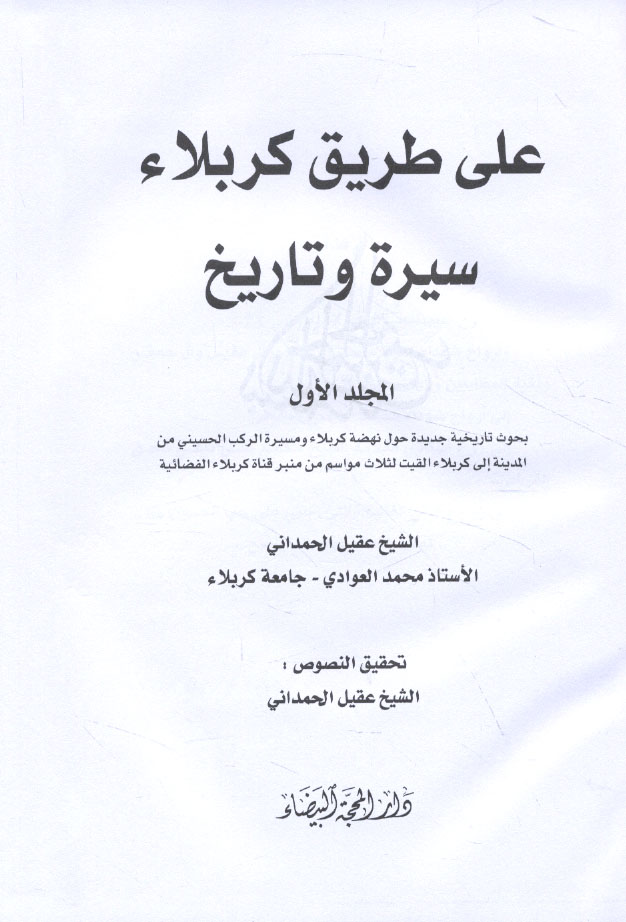 على طريق كربلاء
سيرة وتاريخ

المجلد الأول

بحوث تاريخية جديدة حول نهضة كربلاء ومسيرة الركب الحسيني من المدينة إلى كربلاء القيت لثلاث مواسم من منبر قناة كربلاء الفضائية

الشيخ عقيل الحمداني
الأستاذ محمد العوادي - جامعة كربلاء

تحقيق النصوص :
الشيخ عقيل الحمداني

دار المحجة البيضاء